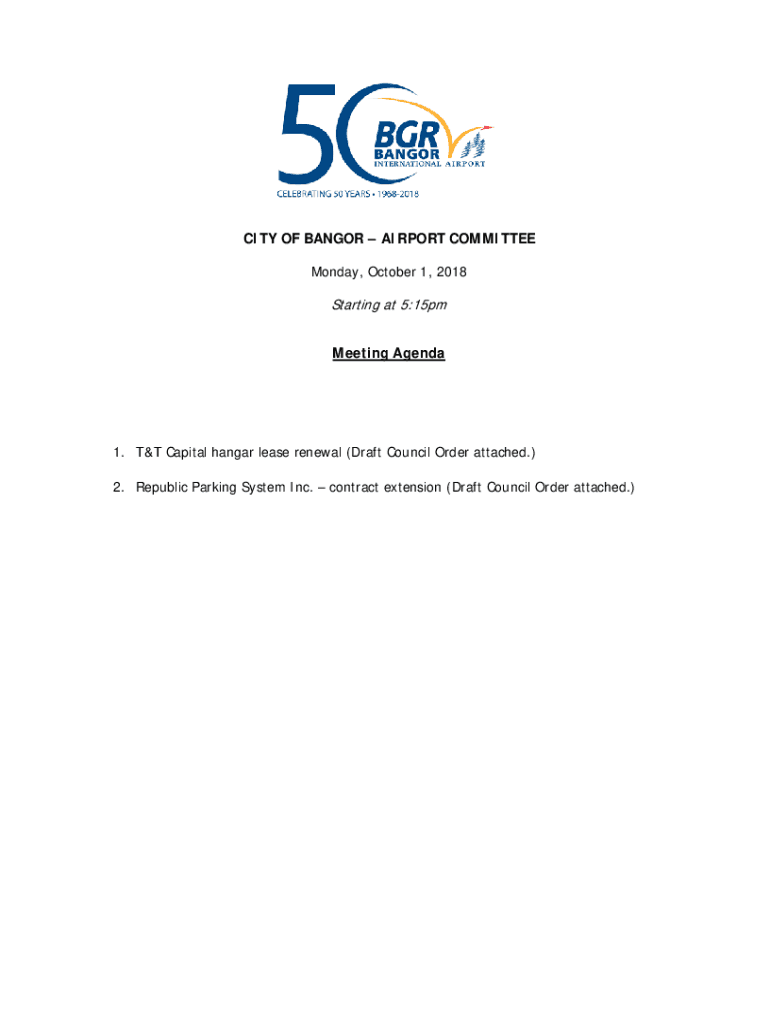 50 BGR BANGOR INTERNATIONAL AIRPORT
CELEBRATING 50 YEARS • 1968-2018

CITY OF BANGOR – AIRPORT COMMITTEE

Monday, October 1, 2018

Starting at 5:15pm

Meeting Agenda

1. T&T Capital hangar lease renewal (Draft Council Order attached.)

2. Republic Parking System Inc. – contract extension (Draft Council Order attached.)